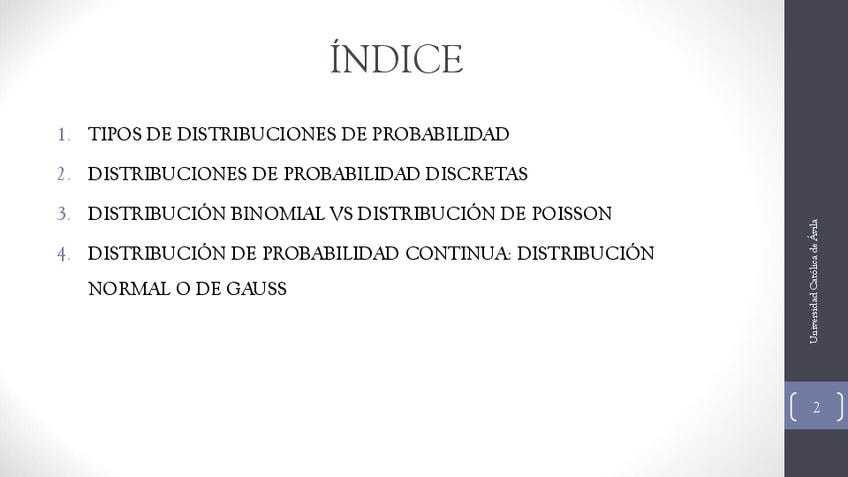 ÍNDICE

1. TIPOS DE DISTRIBUCIONES DE PROBABILIDAD
2. DISTRIBUCIONES DE PROBABILIDAD DISCRETAS
3. DISTRIBUCIÓN BINOMIAL VS DISTRIBUCIÓN DE POISSON
4. DISTRIBUCIÓN DE PROBABILIDAD CONTINUA: DISTRIBUCIÓN NORMAL O DE GAUSS

Universidad Católica de Ávila

2